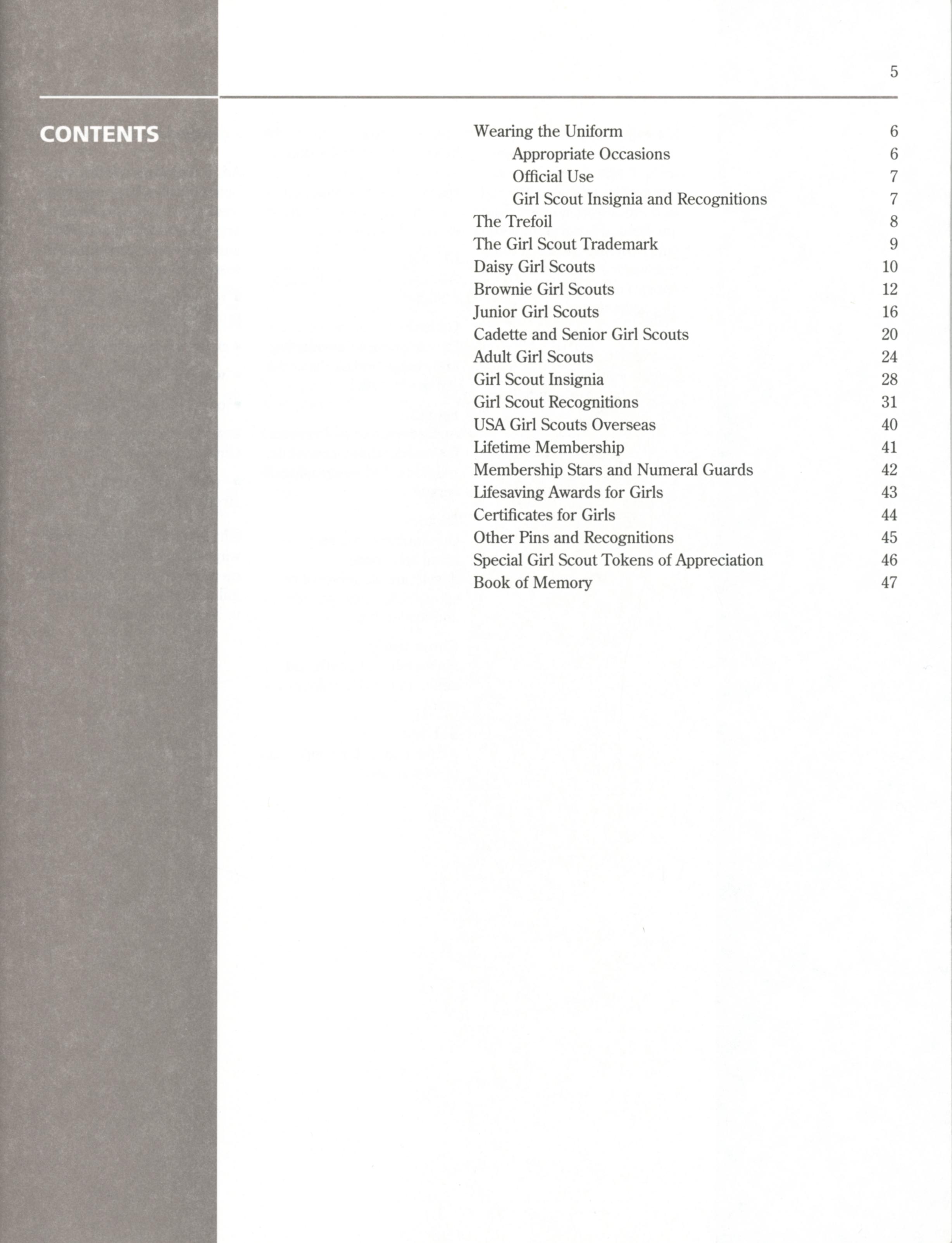 5

CONTENTS

Wearing the Uniform 6
Appropriate Occasions 6
Official Use 7
Girl Scout Insignia and Recognitions 7
The Trefoil 8
The Girl Scout Trademark 9
Daisy Girl Scouts 10
Brownie Girl Scouts 12
Junior Girl Scouts 16
Cadette and Senior Girl Scouts 20
Adult Girl Scouts 24
Girl Scout Insignia 28
Girl Scout Recognitions 31
USA Girl Scouts Overseas 40
Lifetime Membership 41
Membership Stars and Numeral Guards 42
Lifesaving Awards for Girls 43
Certificates for Girls 44
Other Pins and Recognitions 45
Special Girl Scout Tokens of Appreciation 46
Book of Memory 47